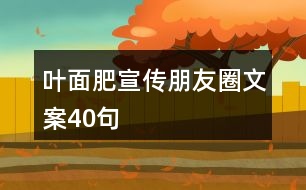 叶面肥宣传朋友圈文案40句